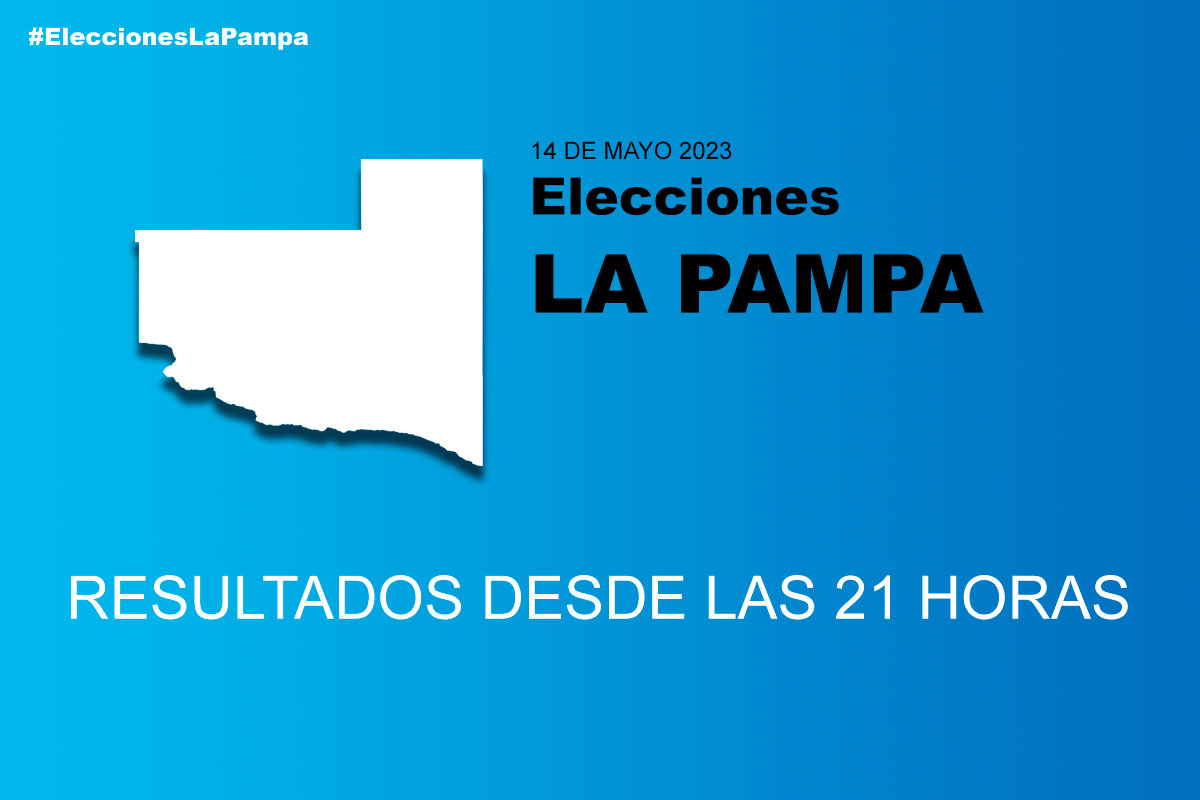 #EleccionesLaPampa

14 DE MAYO 2023
Elecciones
LA PAMPA

RESULTADOS DESDE LAS 21 HORAS